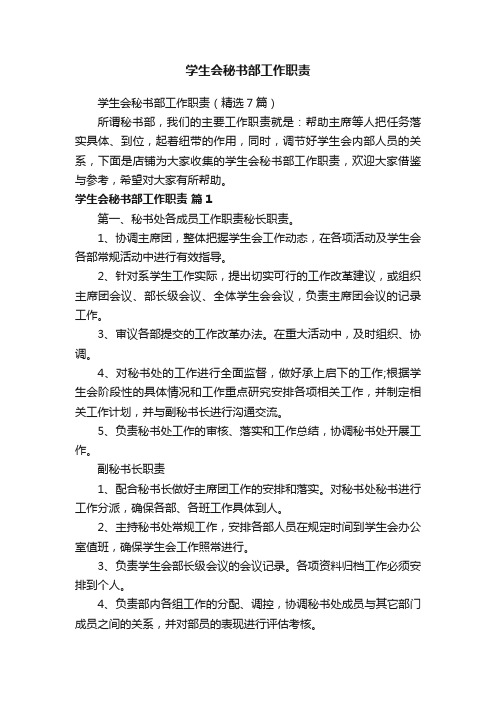 学生会秘书部工作职责

学生会秘书部工作职责（精选7篇）

所谓秘书部，我们的主要工作职责就是：帮助主席等人把任务落实具体、到位，起着纽带的作用，同时，调节好学生会内部人员的关系，下面是店铺为大家收集的学生会秘书部工作职责，欢迎大家借鉴与参考，希望对大家有所帮助。

学生会秘书部工作职责 篇1

第一、秘书处各成员工作职责秘长职责。

1、协调主席团，整体把握学生会工作动态，在各项活动及学生会各部常规活动中进行有效指导。

2、针对系学生工作实际，提出切实可行的工作改革建议，或组织主席团会议、部长级会议、全体学生会会议，负责主席团会议的记录工作。

3、审议各部提交的工作改革办法。在重大活动中，及时组织、协调。

4、对秘书处的工作进行全面监督，做好承上启下的工作;根据学生会阶段性的具体情况和工作重点研究安排各项相关工作，并制定相关工作计划，并与副秘书长进行沟通交流。

5、负责秘书处工作的审核、落实和工作总结，协调秘书处开展工作。

副秘书长职责

1、配合秘书长做好主席团工作的安排和落实。对秘书处秘书进行工作分派，确保各部、各班工作具体到人。

2、主持秘书处常规工作，安排各部人员在规定时间到学生会办公室值班，确保学生会工作照常进行。

3、负责学生会部长级会议的会议记录。各项资料归档工作必须安排到个人。

4、负责部内各组工作的分配、调控，协调秘书处成员与其它部门成员之间的关系，并对部员的表现进行评估考核。